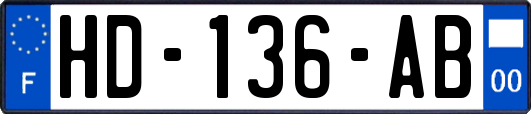 F
HD-136-AB
00